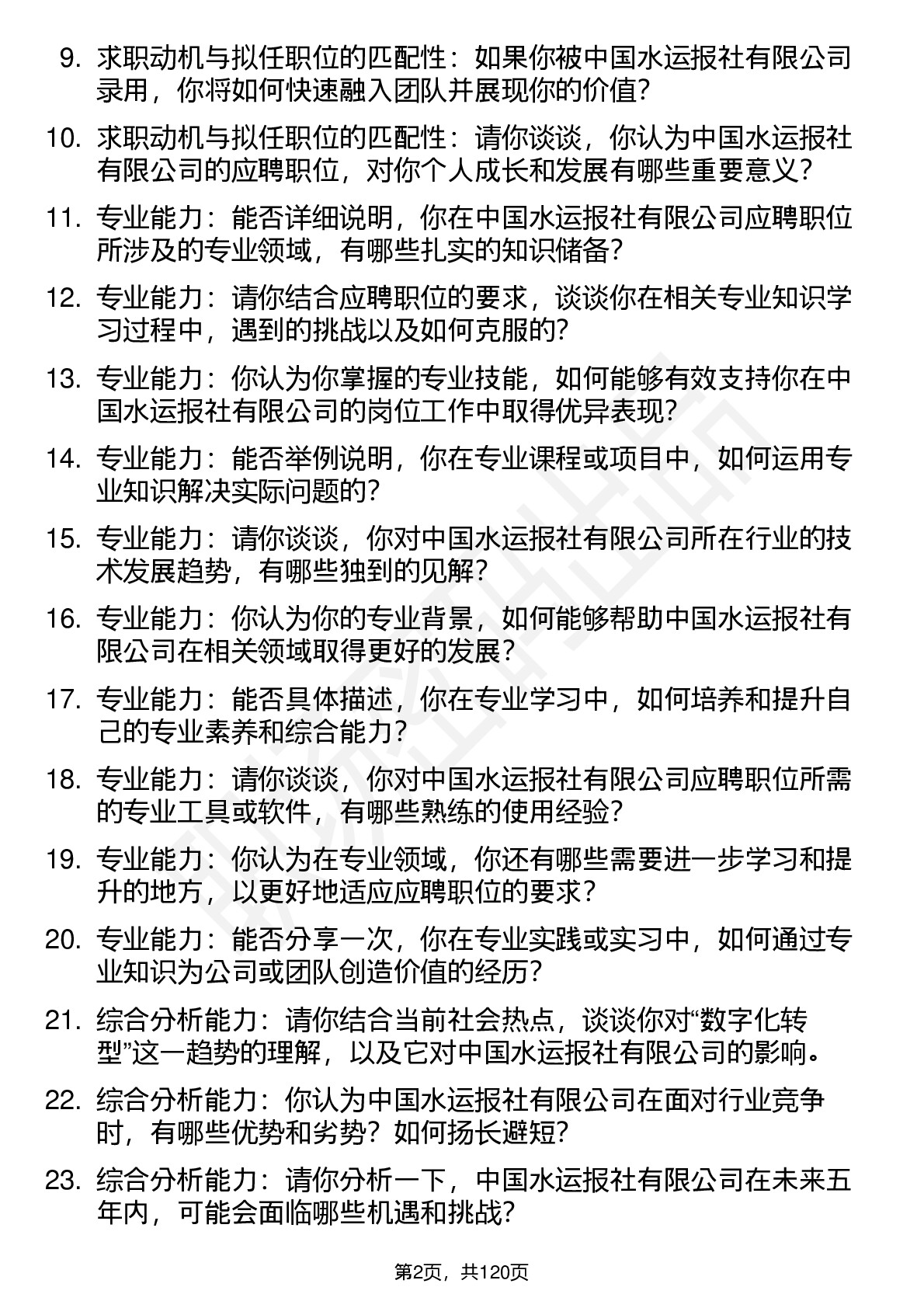 9. 求职动机与拟任职位的匹配性：如果你被中国水运报社有限公司录用，你将如何快速融入团队并展现你的价值？

10. 求职动机与拟任职位的匹配性：请你谈谈，你认为中国水运报社有限公司的应聘职位，对你个人成长和发展有哪些重要意义？

11. 专业能力：能否详细说明，你在中国水运报社有限公司应聘职位所涉及的专业领域，有哪些扎实的知识储备？

12. 专业能力：请你结合应聘职位的要求，谈谈你在相关专业知识学习过程中，遇到的挑战以及如何克服的？

13. 专业能力：你认为你掌握的专业技能，如何能够有效支持你在中国水运报社有限公司的岗位工作中取得优异表现？

14. 专业能力：能否举例说明，你在专业课程或项目中，如何运用专业知识解决实际问题的？

15. 专业能力：请你谈谈，你对中国水运报社有限公司所在行业的技术发展趋势，有哪些独到的见解？

16. 专业能力：你认为你的专业背景，如何能够帮助中国水运报社有限公司在相关领域取得更好的发展？

17. 专业能力：能否具体描述，你在专业学习中，如何培养和提升自己的专业素养和综合能力？

18. 专业能力：请你谈谈，你对中国水运报社有限公司应聘职位所需的专业工具或软件，有哪些熟练的使用经验？

19. 专业能力：你认为在专业领域，你还有哪些需要进一步学习和提升的地方，以更好地适应应聘职位的要求？

20. 专业能力：能否分享一次，你在专业实践或实习中，如何通过专业知识为公司或团队创造价值的经历？

21. 综合分析能力：请你结合当前社会热点，谈谈你对“数字化转型”这一趋势的理解，以及它对中国水运报社有限公司的影响。

22. 综合分析能力：你认为中国水运报社有限公司在面对行业竞争时，有哪些优势和劣势？如何扬长避短？

23. 综合分析能力：请你分析一下，中国水运报社有限公司在未来五年内，可能会面临哪些机遇和挑战？

第2页，共120页